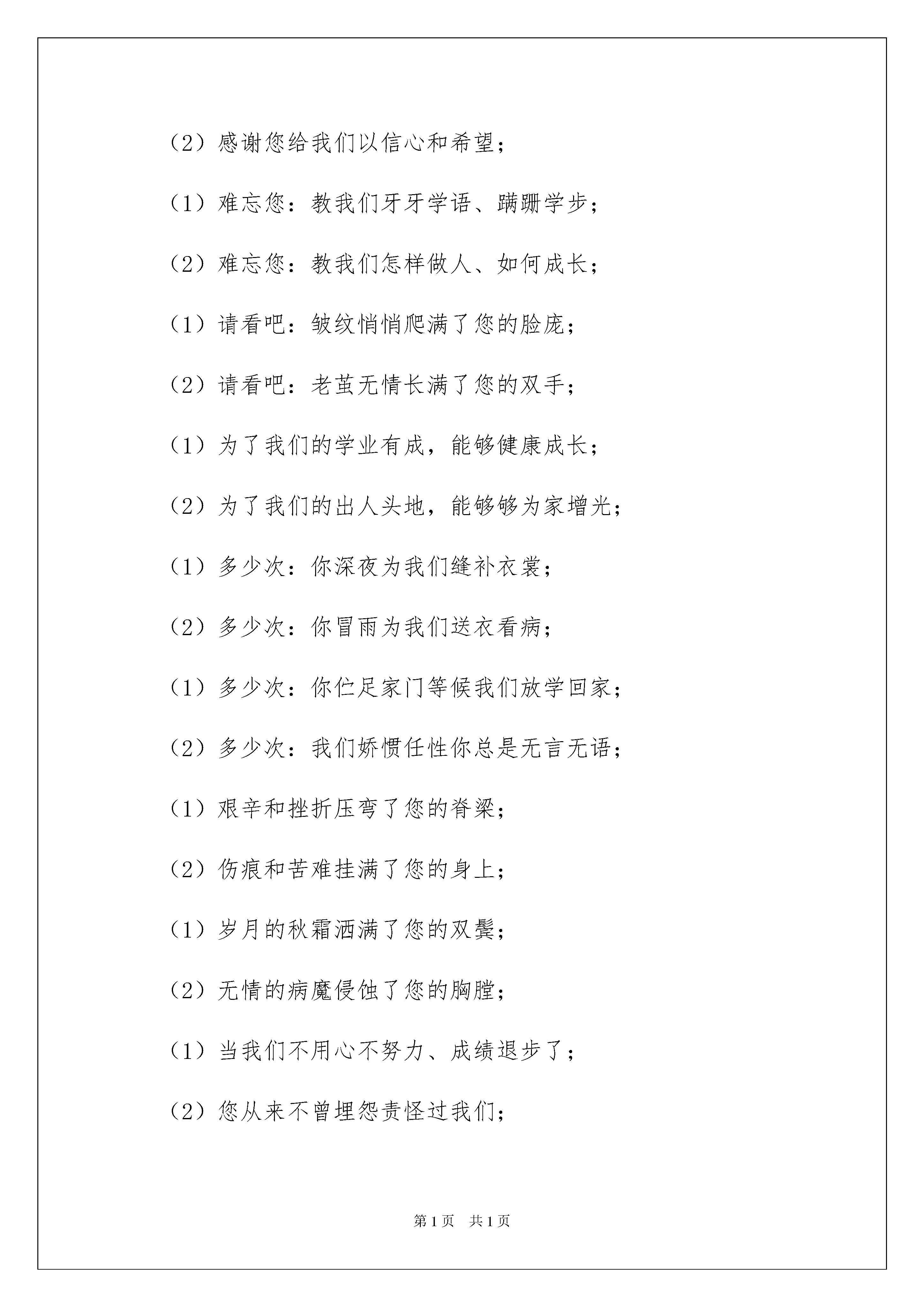 （2）感谢您给我们以信心和希望；

（1）难忘您：教我们牙牙学语、蹒跚学步；

（2）难忘您：教我们怎样做人、如何成长；

（1）请看吧：皱纹悄悄爬满了您的脸庞；

（2）请看吧：老茧无情长满了您的双手；

（1）为了我们的学业有成，能够健康成长；

（2）为了我们的出人头地，能够够为家增光；

（1）多少次：你深夜为我们缝补衣裳；

（2）多少次：你冒雨为我们送衣看病；

（1）多少次：你伫足家门等候我们放学回家；

（2）多少次：我们娇惯任性你总是无言无语；

（1）艰辛和挫折压弯了您的脊梁；

（2）伤痕和苦难挂满了您的身上；

（1）岁月的秋霜洒满了您的双鬓；

（2）无情的病魔侵蚀了您的胸膛；

（1）当我们不用心不努力、成绩退步了；

（2）您从来不曾埋怨责怪过我们；

第 1 页　共 1 页